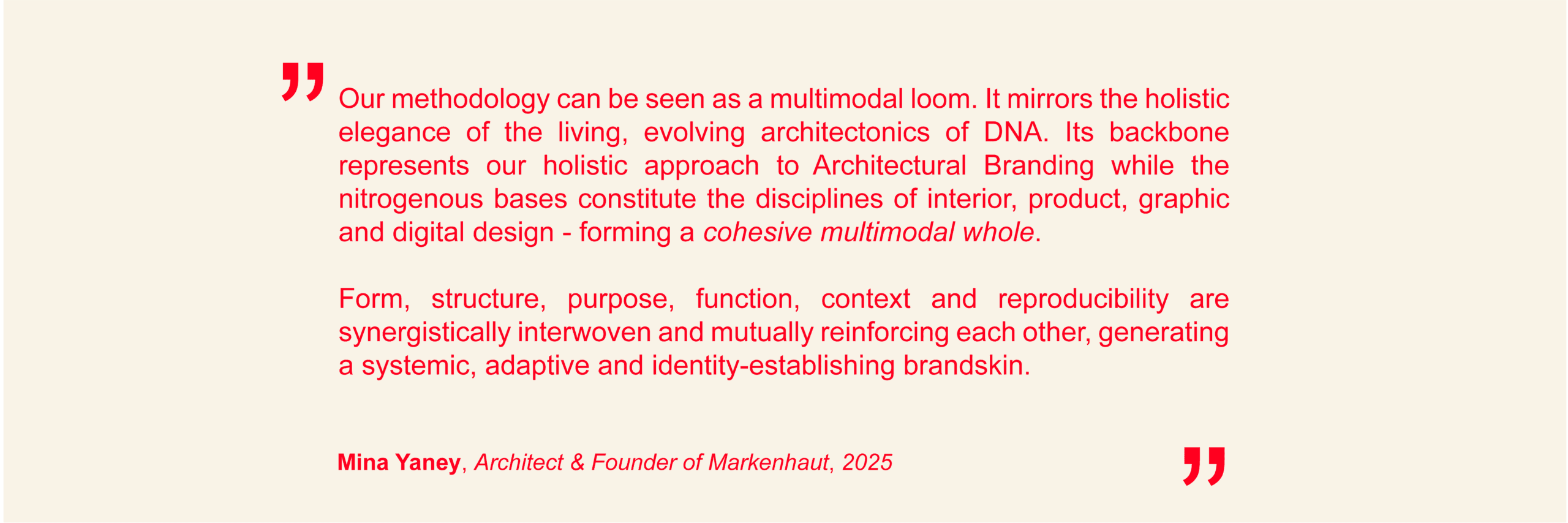 "

Our methodology can be seen as a multimodal loom. It mirrors the holistic elegance of the living, evolving architectonics of DNA. Its backbone represents our holistic approach to Architectural Branding while the nitrogenous bases constitute the disciplines of interior, product, graphic and digital design - forming a cohesive multimodal whole.

Form, structure, purpose, function, context and reproducibility are synergistically interwoven and mutually reinforcing each other, generating a systemic, adaptive and identity-establishing brandskin.

Mina Yaney, Architect & Founder of Markenhaut, 2025

"